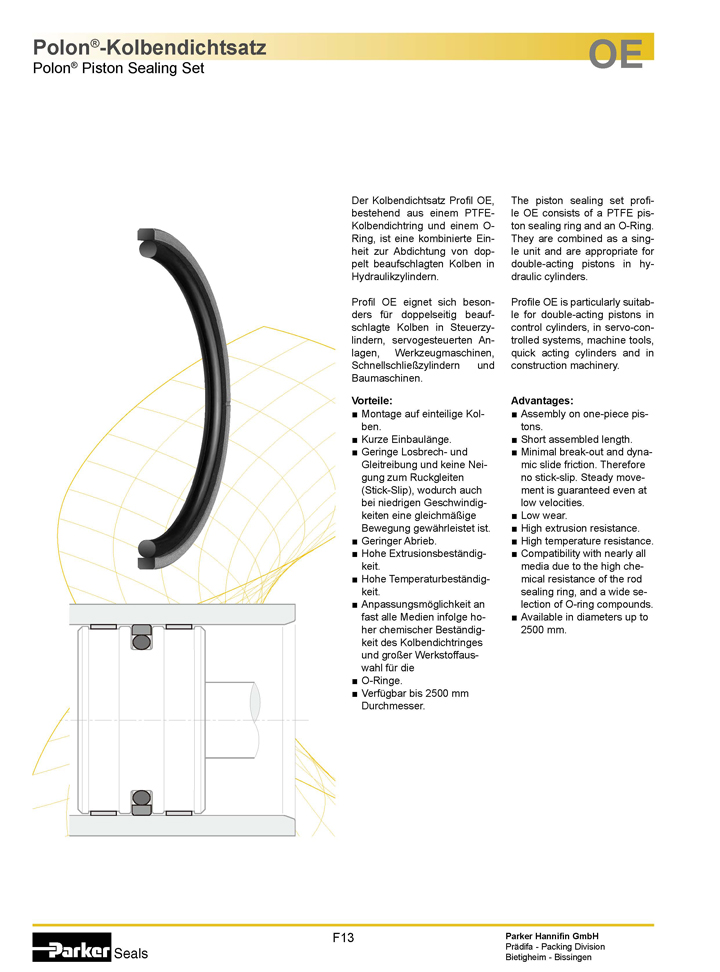 Polon®-Kolbendichtsatz
Polon® Piston Sealing Set

OE

Der Kolbendichtsatz Profil OE, bestehend aus einem PTFE-Kolbendichtring und einem O-Ring, ist eine kombinierte Einheit zur Abdichtung von doppelt beaufschlagten Kolben in Hydraulikzylindern.

Profil OE eignet sich besonders für doppelseitig beaufschlagte Kolben in Steuerzylindern, servogesteuerten Anlagen, Werkzeugmaschinen, Schnellschließzylindern und Baumaschinen.

Vorteile:
■ Montage auf einteilige Kolben.
■ Kurze Einbaulänge.
■ Geringe Losbrech- und Gleitreibung und keine Neigung zum Ruckgleiten (Stick-Slip), wodurch auch bei niedrigen Geschwindigkeiten eine gleichmäßige Bewegung gewährleistet ist.
■ Geringer Abrieb.
■ Hohe Extrusionsbeständigkeit.
■ Hohe Temperaturbeständigkeit.
■ Anpassungsmöglichkeit an fast alle Medien infolge hoher chemischer Beständigkeit des Kolbendichtringes und großer Werkstoffauswahl für die
■ O-Ringe.
■ Verfügbar bis 2500 mm Durchmesser.

The piston sealing set profile OE consists of a PTFE piston sealing ring and an O-Ring. They are combined as a single unit and are appropriate for double-acting pistons in hydraulic cylinders.

Profile OE is particularly suitable for double-acting pistons in control cylinders, in servo-controlled systems, machine tools, quick acting cylinders and in construction machinery.

Advantages:
■ Assembly on one-piece pistons.
■ Short assembled length.
■ Minimal break-out and dynamic slide friction. Therefore no stick-slip. Steady movement is guaranteed even at low velocities.
■ Low wear.
■ High extrusion resistance.
■ High temperature resistance.
■ Compatibility with nearly all media due to the high chemical resistance of the rod sealing ring, and a wide selection of O-ring compounds.
■ Available in diameters up to 2500 mm.

Parker Seals

F13

Parker Hannifin GmbH
Prädifa - Packing Division
Bietigheim - Bissingen